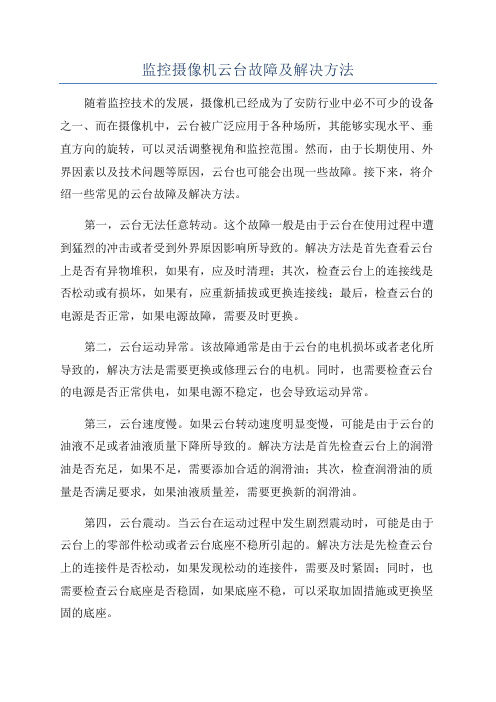 监控摄像机云台故障及解决方法

随着监控技术的发展，摄像机已经成为了安防行业中必不可少的设备之一、而在摄像机中，云台被广泛应用于各种场所，其能够实现水平、垂直方向的旋转，可以灵活调整视角和监控范围。然而，由于长期使用、外界因素以及技术问题等原因，云台也可能会出现一些故障。接下来，将介绍一些常见的云台故障及解决方法。

第一，云台无法任意转动。这个故障一般是由于云台在使用过程中遭到猛烈的冲击或者受到外界原因影响所导致的。解决方法是首先查看云台上是否有异物堆积，如果有，应及时清理；其次，检查云台上的连接线是否松动或有损坏，如果有，应重新插拔或更换连接线；最后，检查云台的电源是否正常，如果电源故障，需要及时更换。

第二，云台运动异常。该故障通常是由于云台的电机损坏或者老化所导致的，解决方法是需要更换或修理云台的电机。同时，也需要检查云台的电源是否正常供电，如果电源不稳定，也会导致运动异常。

第三，云台速度慢。如果云台转动速度明显变慢，可能是由于云台的油液不足或者油液质量下降所导致的。解决方法是首先检查云台上的润滑油是否充足，如果不足，需要添加合适的润滑油；其次，检查润滑油的质量是否满足要求，如果油液质量差，需要更换新的润滑油。

第四，云台震动。当云台在运动过程中发生剧烈震动时，可能是由于云台上的零部件松动或者云台底座不稳所引起的。解决方法是先检查云台上的连接件是否松动，如果发现松动的连接件，需要及时紧固；同时，也需要检查云台底座是否稳固，如果底座不稳，可以采取加固措施或更换坚固的底座。